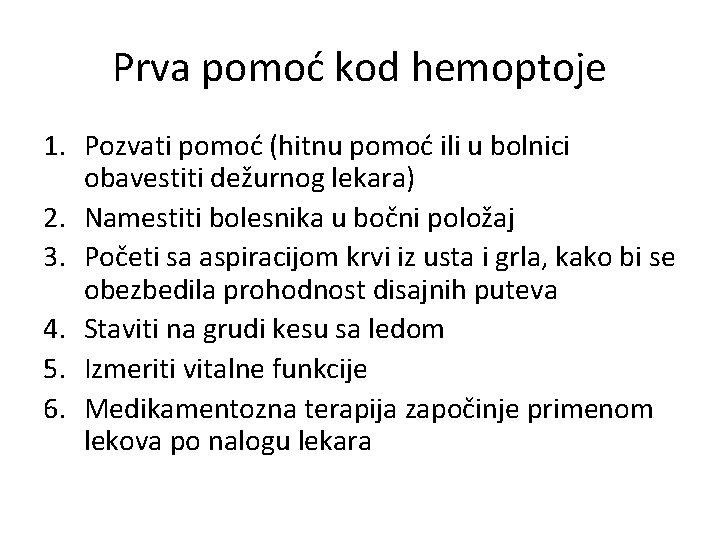 Prva pomoć kod hemoptoje

1. Pozvati pomoć (hitnu pomoć ili u bolnici obavestiti dežurnog lekara)
2. Namestiti bolesnika u bočni položaj
3. Početi sa aspiracijom krvi iz usta i grla, kako bi se obezbedila prohodnost disajnih puteva
4. Staviti na grudi kesu sa ledom
5. Izmeriti vitalne funkcije
6. Medikamentozna terapija započinje primenom lekova po nalogu lekara